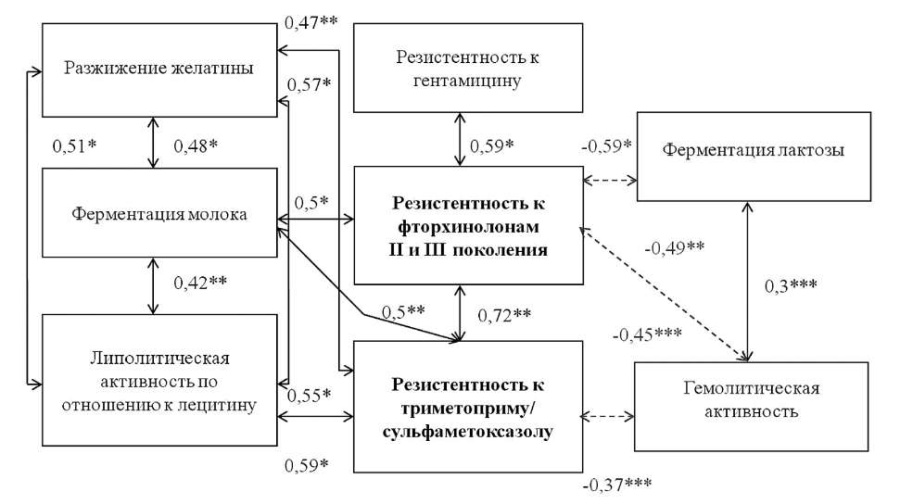 0,47**

Разжижение желатины

0,57*

Резистентность к гентамицину

0,51*

0,48*

0,59*

-0,59*

Ферментация лактозы

Ферментация молока

0,5*

Резистентность к фторхинолонам II и III поколения

-0,49**

0,42**

0,3***

0,5**

0,72**

-0,45***

Липолитическая активность по отношению к лецитину

0,55*

Резистентность к триметоприму/ сульфаметоксазолу

Гемолитическая активность

0,59*

-0,37***